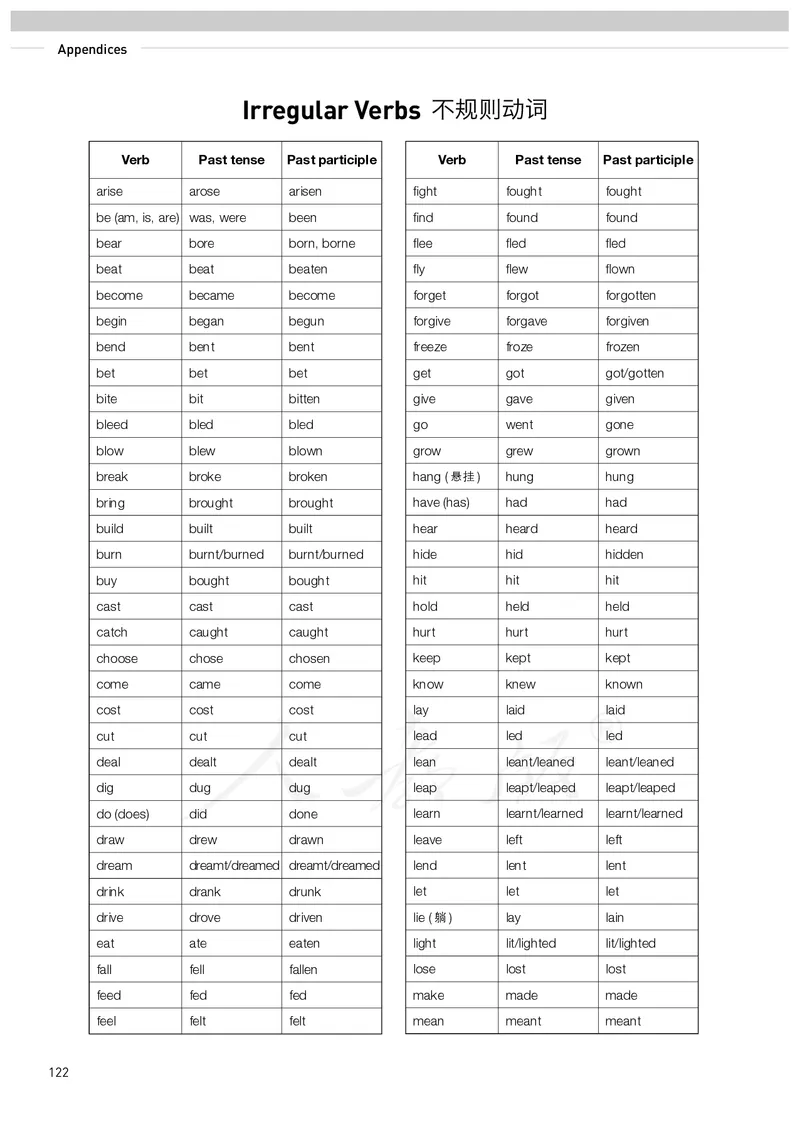 Appendices

Irregular Verbs 不规则动词

| Verb | Past tense | Past participle |
|---|---|---|
| arise | arose | arisen |
| be (am, is, are) | was, were | been |
| bear | bore | born, borne |
| beat | beat | beaten |
| become | became | become |
| begin | began | begun |
| bend | bent | bent |
| bet | bet | bet |
| bite | bit | bitten |
| bleed | bled | bled |
| blow | blew | blown |
| break | broke | broken |
| bring | brought | brought |
| build | built | built |
| burn | burnt/burned | burnt/burned |
| buy | bought | bought |
| cast | cast | cast |
| catch | caught | caught |
| choose | chose | chosen |
| come | came | come |
| cost | cost | cost |
| cut | cut | cut |
| deal | dealt | dealt |
| dig | dug | dug |
| do (does) | did | done |
| draw | drew | drawn |
| dream | dreamt/dreamed | dreamt/dreamed |
| drink | drank | drunk |
| drive | drove | driven |
| eat | ate | eaten |
| fall | fell | fallen |
| feed | fed | fed |
| feel | felt | felt |

| Verb | Past tense | Past participle |
|---|---|---|
| fight | fought | fought |
| find | found | found |
| flee | fled | fled |
| fly | flew | flown |
| forget | forgot | forgotten |
| forgive | forgave | forgiven |
| freeze | froze | frozen |
| get | got | got/gotten |
| give | gave | given |
| go | went | gone |
| grow | grew | grown |
| hang (悬挂) | hung | hung |
| have (has) | had | had |
| hear | heard | heard |
| hide | hid | hidden |
| hit | hit | hit |
| hold | held | held |
| hurt | hurt | hurt |
| keep | kept | kept |
| know | knew | known |
| lay | laid | laid |
| lead | led | led |
| lean | leant/leaned | leant/leaned |
| leap | leapt/leaped | leapt/leaped |
| learn | learnt/learned | learnt/learned |
| leave | left | left |
| lend | lent | lent |
| let | let | let |
| lie (躺) | lay | lain |
| light | lit/lighted | lit/lighted |
| lose | lost | lost |
| make | made | made |
| mean | meant | meant |

122